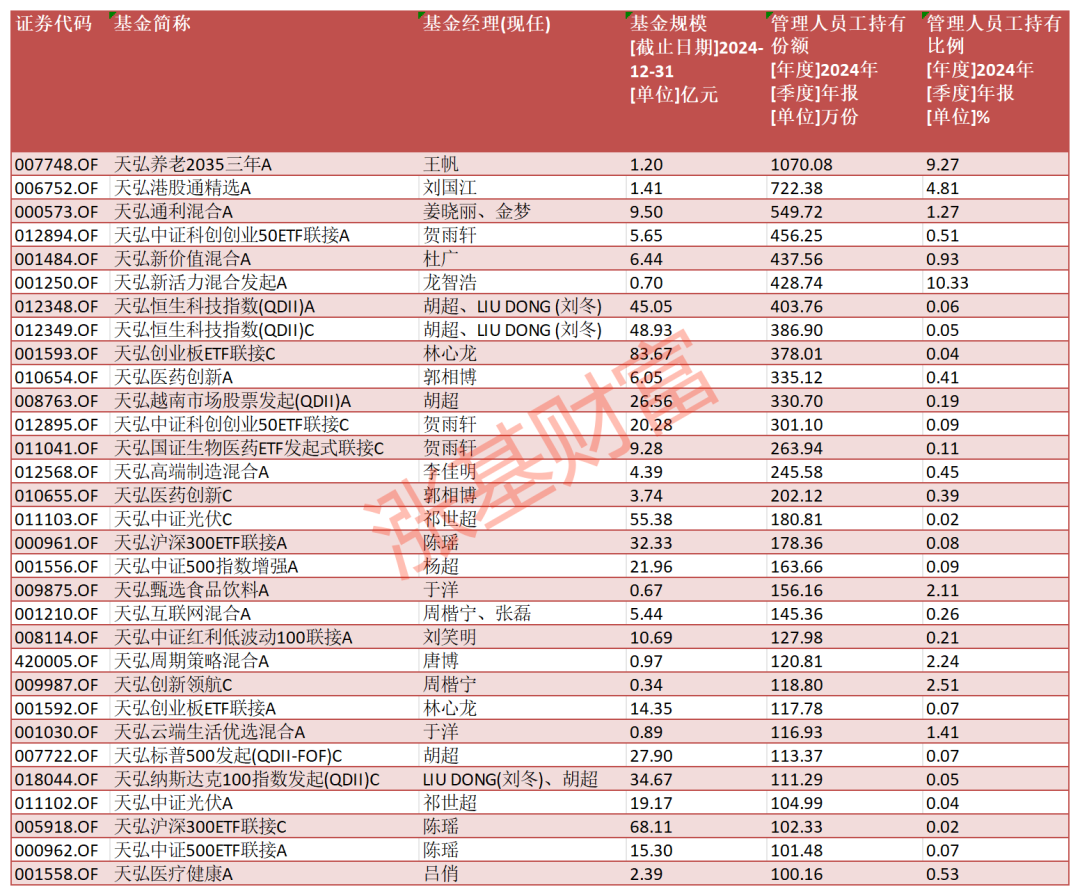 | 证券代码 | 基金简称 | 基金经理(现任) | 基金规模 [截止日期]2024-12-31 [单位]亿元 | 管理人员工持有份额 [年度]2024年 [季度]年报 [单位]万份 | 管理人员工持有比例 [年度]2024年 [季度]年报 [单位]% |
|---|---|---|---|---|---|
| 007748.OF | 天弘养老2035三年A | 王帆 | 1.20 | 1070.08 | 9.27 |
| 006752.OF | 天弘港股通精选A | 刘国江 | 1.41 | 722.38 | 4.81 |
| 000573.OF | 天弘通利混合A | 姜晓丽、金梦 | 9.50 | 549.72 | 1.27 |
| 012894.OF | 天弘中证科创创业50ETF联接A | 贺雨轩 | 5.65 | 456.25 | 0.51 |
| 001484.OF | 天弘新价值混合A | 杜广 | 6.44 | 437.56 | 0.93 |
| 001250.OF | 天弘新活力混合发起A | 龙智浩 | 0.70 | 428.74 | 10.33 |
| 012348.OF | 天弘恒生科技指数(QDII)A | 胡超、LIU DONG (刘冬) | 45.05 | 403.76 | 0.06 |
| 012349.OF | 天弘恒生科技指数(QDII)C | 胡超、LIU DONG (刘冬) | 48.93 | 386.90 | 0.05 |
| 001593.OF | 天弘创业板ETF联接C | 林心龙 | 83.67 | 378.01 | 0.04 |
| 010654.OF | 天弘医药创新A | 郭相博 | 6.05 | 335.12 | 0.41 |
| 008763.OF | 天弘越南市场股票发起(QDII)A | 胡超 | 26.56 | 330.70 | 0.19 |
| 012895.OF | 天弘中证科创创业50ETF联接C | 贺雨轩 | 20.28 | 301.10 | 0.09 |
| 011041.OF | 天弘国证生物医药ETF发起式联接C | 贺雨轩 | 9.28 | 263.94 | 0.11 |
| 012568.OF | 天弘高端制造混合A | 李佳明 | 4.39 | 245.58 | 0.45 |
| 010655.OF | 天弘医药创新C | 郭相博 | 3.74 | 202.12 | 0.39 |
| 011103.OF | 天弘中证光伏C | 祁世超 | 55.38 | 180.81 | 0.02 |
| 000961.OF | 天弘沪深300ETF联接A | 陈瑶 | 32.33 | 178.36 | 0.08 |
| 001556.OF | 天弘中证500指数增强A | 杨超 | 21.96 | 163.66 | 0.09 |
| 009875.OF | 天弘甄选食品饮料A | 于洋 | 0.67 | 156.16 | 2.11 |
| 001210.OF | 天弘互联网混合A | 周楷宁、张磊 | 5.44 | 145.36 | 0.26 |
| 008114.OF | 天弘中证红利低波动100联接A | 刘笑明 | 10.69 | 127.98 | 0.21 |
| 420005.OF | 天弘周期策略混合A | 唐博 | 0.97 | 120.81 | 2.24 |
| 009987.OF | 天弘创新领航C | 周楷宁 | 0.34 | 118.80 | 2.51 |
| 001592.OF | 天弘创业板ETF联接A | 林心龙 | 14.35 | 117.78 | 0.07 |
| 001030.OF | 天弘云端生活优选混合A | 于洋 | 0.89 | 116.93 | 1.41 |
| 007722.OF | 天弘标普500发起(QDII-FOF)C | 胡超 | 27.90 | 113.37 | 0.07 |
| 018044.OF | 天弘纳斯达克100指数发起(QDII)C | LIU DONG(刘冬)、胡超 | 34.67 | 111.29 | 0.05 |
| 011102.OF | 天弘中证光伏A | 祁世超 | 19.17 | 104.99 | 0.04 |
| 005918.OF | 天弘沪深300ETF联接C | 陈瑶 | 68.11 | 102.33 | 0.02 |
| 000962.OF | 天弘中证500ETF联接A | 陈瑶 | 15.30 | 101.48 | 0.07 |
| 001558.OF | 天弘医疗健康A | 吕俏 | 2.39 | 100.16 | 0.53 |

涨基财富